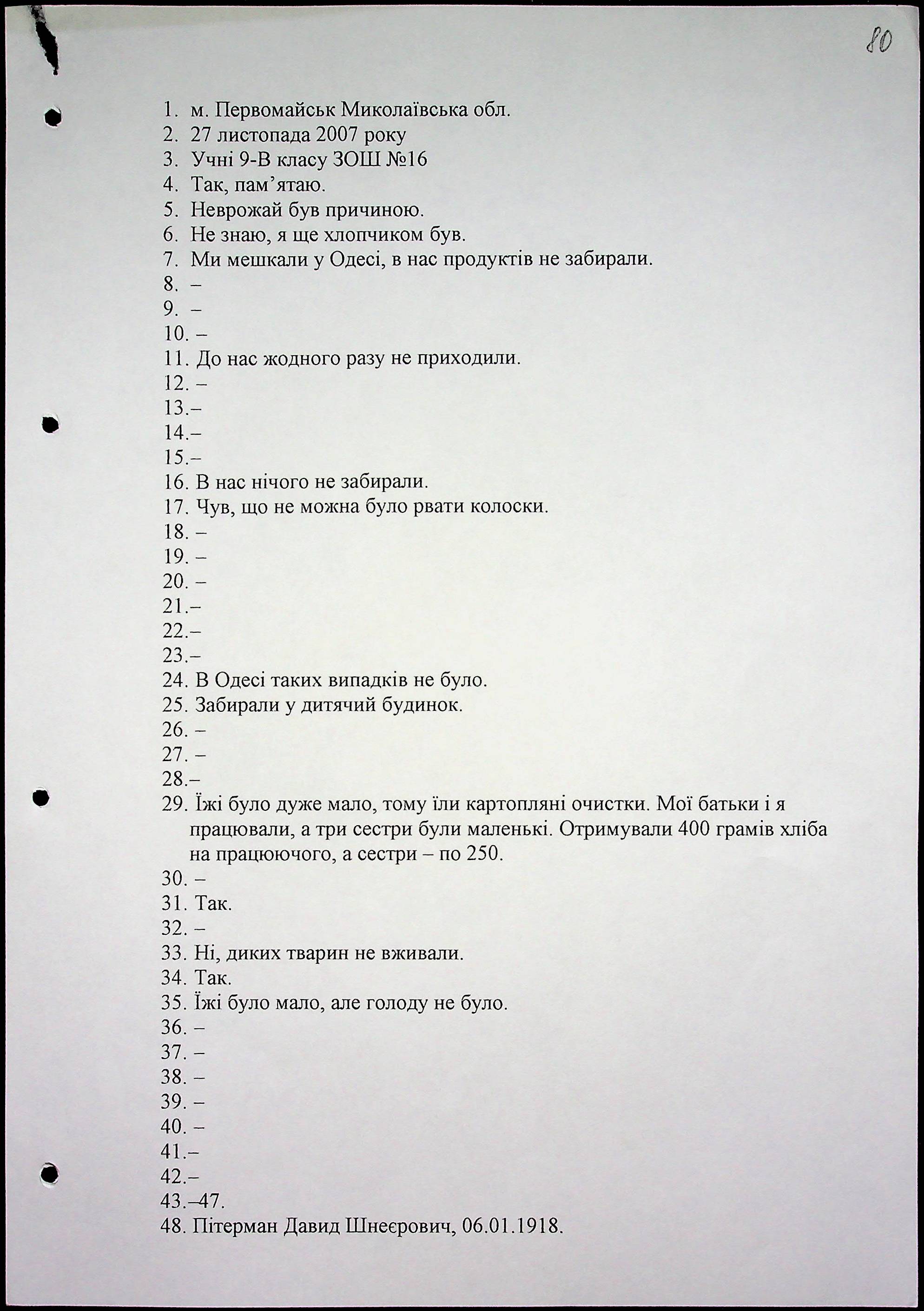 80

1. м. Первомайськ Миколаївська обл.
2. 27 листопада 2007 року
3. Учні 9-В класу ЗОШ №16
4. Так, пам'ятаю.
5. Неврожай був причиною.
6. Не знаю, я ще хлопчиком був.
7. Ми мешкали у Одесі, в нас продуктів не забирали.
8. –
9. –
10. –
11. До нас жодного разу не приходили.
12. –
13.–
14.–
15.–
16. В нас нічого не забирали.
17. Чув, що не можна було рвати колоски.
18. –
19. –
20. –
21.–
22.–
23.–
24. В Одесі таких випадків не було.
25. Забирали у дитячий будинок.
26. –
27. –
28.–
29. Їжі було дуже мало, тому їли картопляні очистки. Мої батьки і я працювали, а три сестри були маленькі. Отримували 400 грамів хліба на працюючого, а сестри – по 250.
30. –
31. Так.
32. –
33. Ні, диких тварин не вживали.
34. Так.
35. Їжі було мало, але голоду не було.
36. –
37. –
38. –
39. –
40. –
41.–
42.–
43.–47.
48. Пітерман Давид Шнеєрович, 06.01.1918.